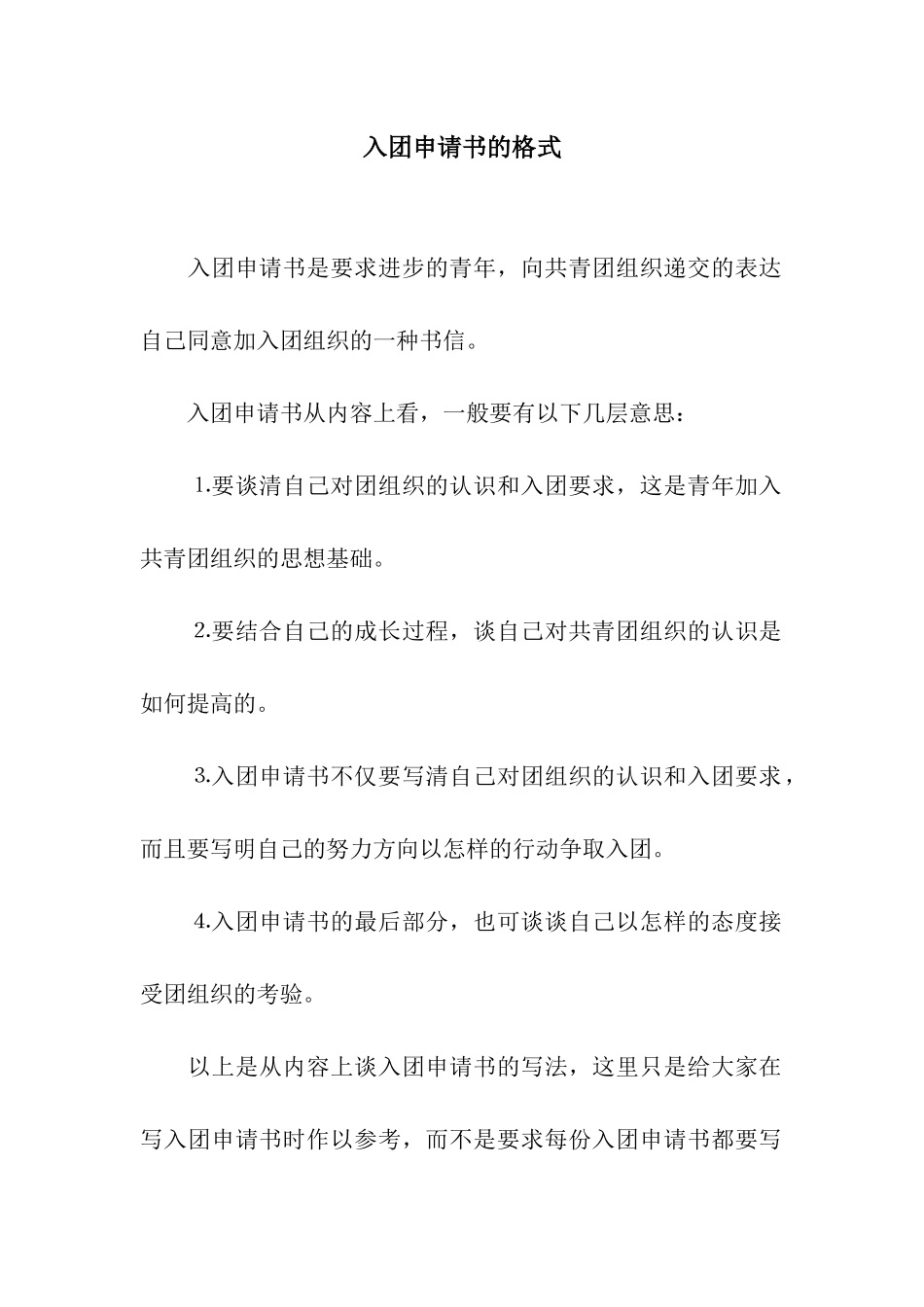 入团申请书的格式

入团申请书是要求进步的青年，向共青团组织递交的表达自己同意加入团组织的一种书信。

入团申请书从内容上看，一般要有以下几层意思：

1.要谈清自己对团组织的认识和入团要求，这是青年加入共青团组织的思想基础。

2.要结合自己的成长过程，谈自己对共青团组织的认识是如何提高的。

3.入团申请书不仅要写清自己对团组织的认识和入团要求，而且要写明自己的努力方向以怎样的行动争取入团。

4.入团申请书的最后部分，也可谈谈自己以怎样的态度接受团组织的考验。

以上是从内容上谈入团申请书的写法，这里只是给大家在写入团申请书时作以参考，而不是要求每份入团申请书都要写